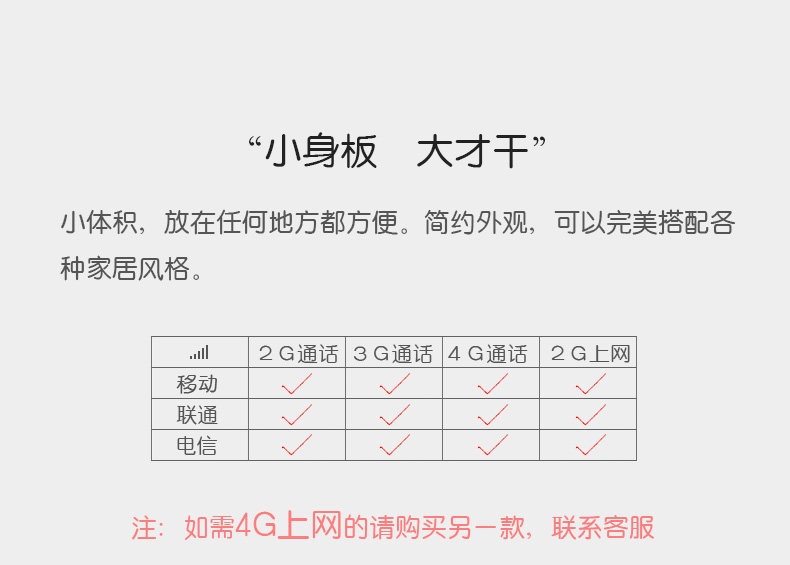 “小身板 大才干”

小体积，放在任何地方都方便。简约外观，可以完美搭配各种家居风格。

|  | 2G通话 | 3G通话 | 4G通话 | 2G上网 |
|---|---|---|---|---|
| 移动 | ✓ | ✓ | ✓ | ✓ |
| 联通 | ✓ | ✓ | ✓ | ✓ |
| 电信 | ✓ | ✓ | ✓ | ✓ |

注：如需4G上网的请购买另一款，联系客服